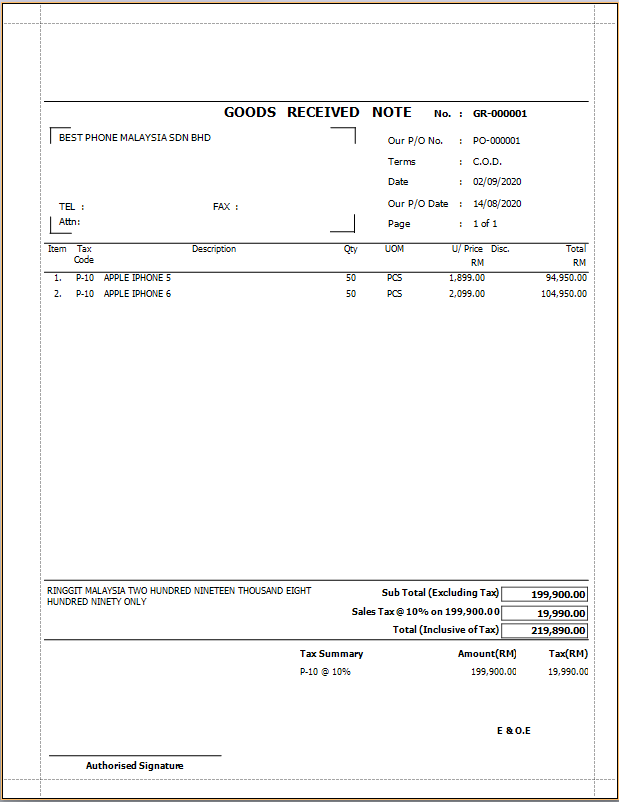 GOODS RECEIVED NOTE No. : GR-000001

BEST PHONE MALAYSIA SDN BHD

TEL : FAX :
Attn:

Our P/O No. : PO-000001
Terms : C.O.D.
Date : 02/09/2020
Our P/O Date : 14/08/2020
Page : 1 of 1

| Item | Tax Code | Description | Qty | UOM | U/ Price RM | Disc. | Total RM |
|---|---|---|---|---|---|---|---|
| 1. | P-10 | APPLE IPHONE 5 | 50 | PCS | 1,899.00 | | 94,950.00 |
| 2. | P-10 | APPLE IPHONE 6 | 50 | PCS | 2,099.00 | | 104,950.00 |

RINGGIT MALAYSIA TWO HUNDRED NINETEEN THOUSAND EIGHT HUNDRED NINETY ONLY

Sub Total (Excluding Tax) 199,900.00
Sales Tax @ 10% on 199,900.00 19,990.00
Total (Inclusive of Tax) 219,890.00

| Tax Summary | Amount(RM) | Tax(RM) |
|---|---|---|
| P-10 @ 10% | 199,900.00 | 19,990.00 |

E & O.E

Authorised Signature